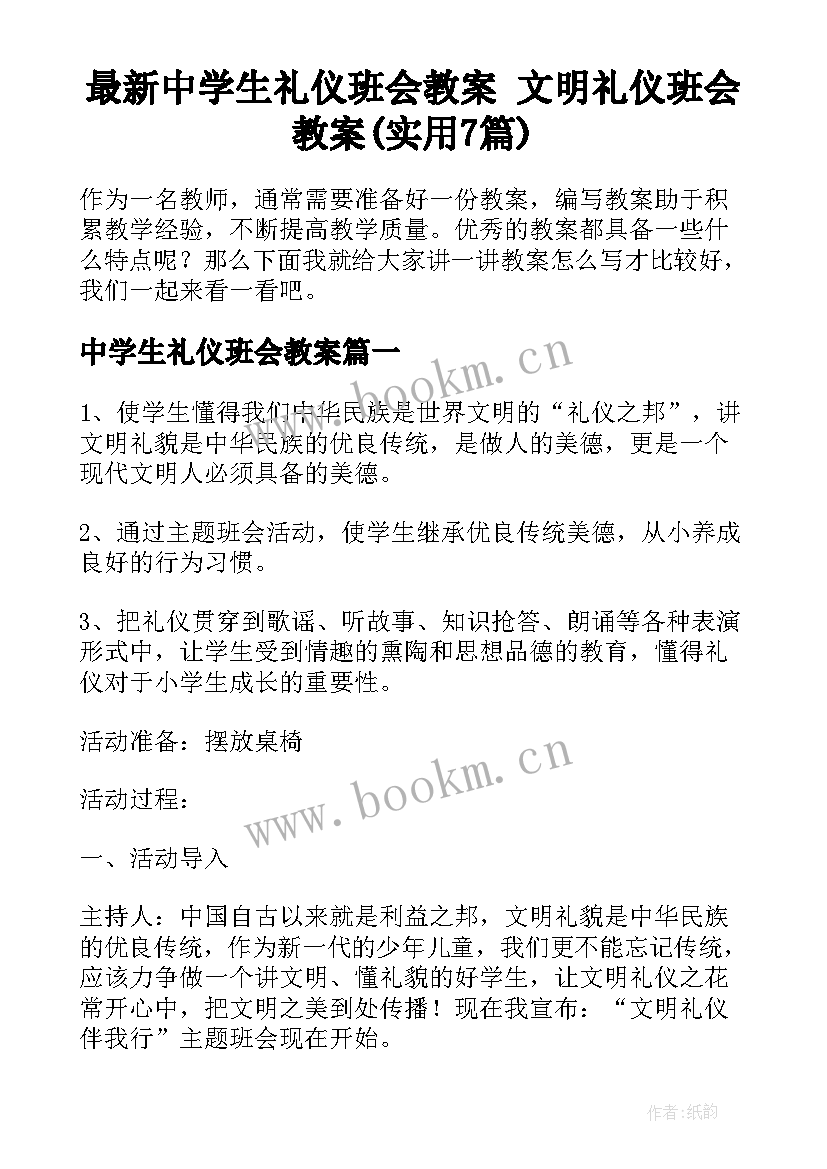 最新中学生礼仪班会教案 文明礼仪班会教案(实用7篇)

作为一名教师，通常需要准备好一份教案，编写教案助于积累教学经验，不断提高教学质量。优秀的教案都具备一些什么特点呢？那么下面我就给大家讲一讲教案怎么写才比较好，我们一起来看一看吧。

中学生礼仪班会教案篇一

www.bookm.cn

1、使学生懂得我们中华民族是世界文明的“礼仪之邦”，讲文明礼貌是中华民族的优良传统，是做人的美德，更是一个现代文明人必须具备的美德。

2、通过主题班会活动，使学生继承优良传统美德，从小养成良好的行为习惯。

3、把礼仪贯穿到歌谣、听故事、知识抢答、朗诵等各种表演形式中，让学生受到情趣的熏陶和思想品德的教育，懂得礼仪对于小学生成长的重要性。

活动准备：摆放桌椅

www.bookm.cn

活动过程：

一、活动导入

主持人：中国自古以来就是利益之邦，文明礼貌是中华民族的优良传统，作为新一代的少年儿童，我们更不能忘记传统，应该力争做一个讲文明、懂礼貌的好学生，让文明礼仪之花常开心中，把文明之美到处传播！现在我宣布：“文明礼仪伴我行”主题班会现在开始。

作者:纸韵